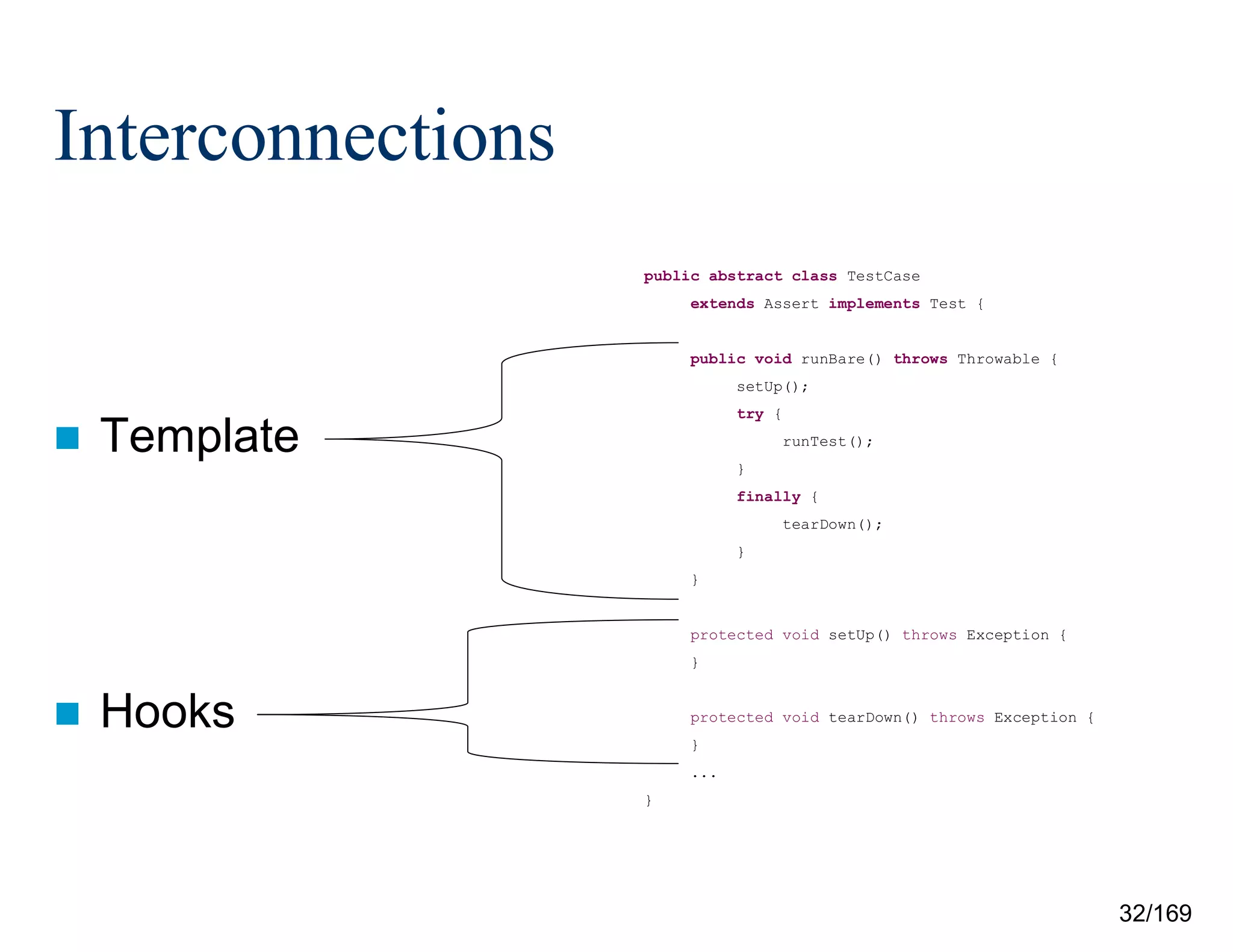 Interconnections

Template

Hooks

public abstract class TestCase
extends Assert implements Test {

public void runBare() throws Throwable {
setUp();
try {
runTest();
}
finally {
tearDown();
}
}

protected void setUp() throws Exception {
}

protected void tearDown() throws Exception {
}
...
}

32/169